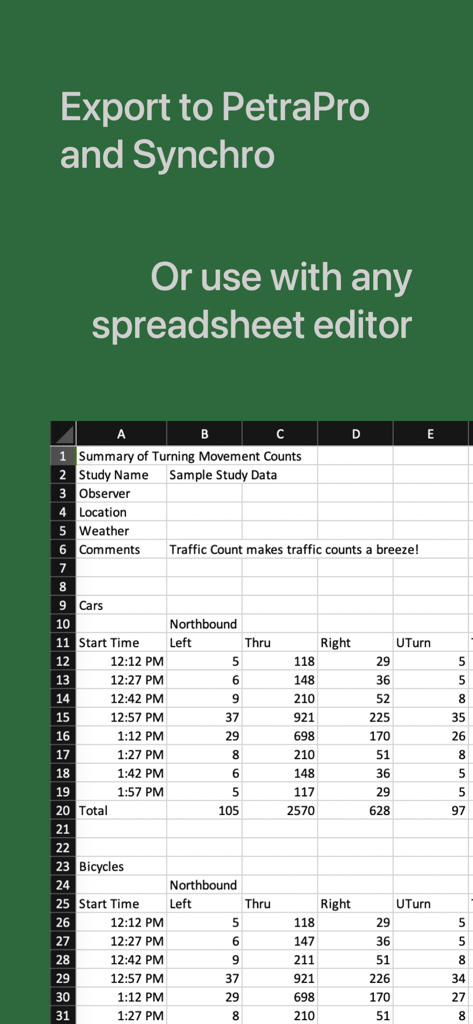 Export to PetraPro and Synchro

Or use with any spreadsheet editor

| | A | B | C | D | E |
|---|---|---|---|---|---|
| 1 | Summary of Turning Movement Counts | | | | |
| 2 | Study Name | Sample Study Data | | | |
| 3 | Observer | | | | |
| 4 | Location | | | | |
| 5 | Weather | | | | |
| 6 | Comments | Traffic Count makes traffic counts a breeze! | | | |
| 7 | | | | | |
| 8 | | | | | |
| 9 | Cars | | | | |
| 10 | | Northbound | | | |
| 11 | Start Time | Left | Thru | Right | UTurn |
| 12 | 12:12 PM | 5 | 118 | 29 | 5 |
| 13 | 12:27 PM | 6 | 148 | 36 | 5 |
| 14 | 12:42 PM | 9 | 210 | 52 | 8 |
| 15 | 12:57 PM | 37 | 921 | 225 | 35 |
| 16 | 1:12 PM | 29 | 698 | 170 | 26 |
| 17 | 1:27 PM | 8 | 210 | 51 | 8 |
| 18 | 1:42 PM | 6 | 148 | 36 | 5 |
| 19 | 1:57 PM | 5 | 117 | 29 | 5 |
| 20 | Total | 105 | 2570 | 628 | 97 |
| 21 | | | | | |
| 22 | | | | | |
| 23 | Bicycles | | | | |
| 24 | | Northbound | | | |
| 25 | Start Time | Left | Thru | Right | UTurn |
| 26 | 12:12 PM | 5 | 118 | 29 | 5 |
| 27 | 12:27 PM | 6 | 147 | 36 | 5 |
| 28 | 12:42 PM | 9 | 211 | 51 | 8 |
| 29 | 12:57 PM | 37 | 921 | 226 | 34 |
| 30 | 1:12 PM | 29 | 698 | 170 | 27 |
| 31 | 1:27 PM | 8 | 210 | 51 | 8 |